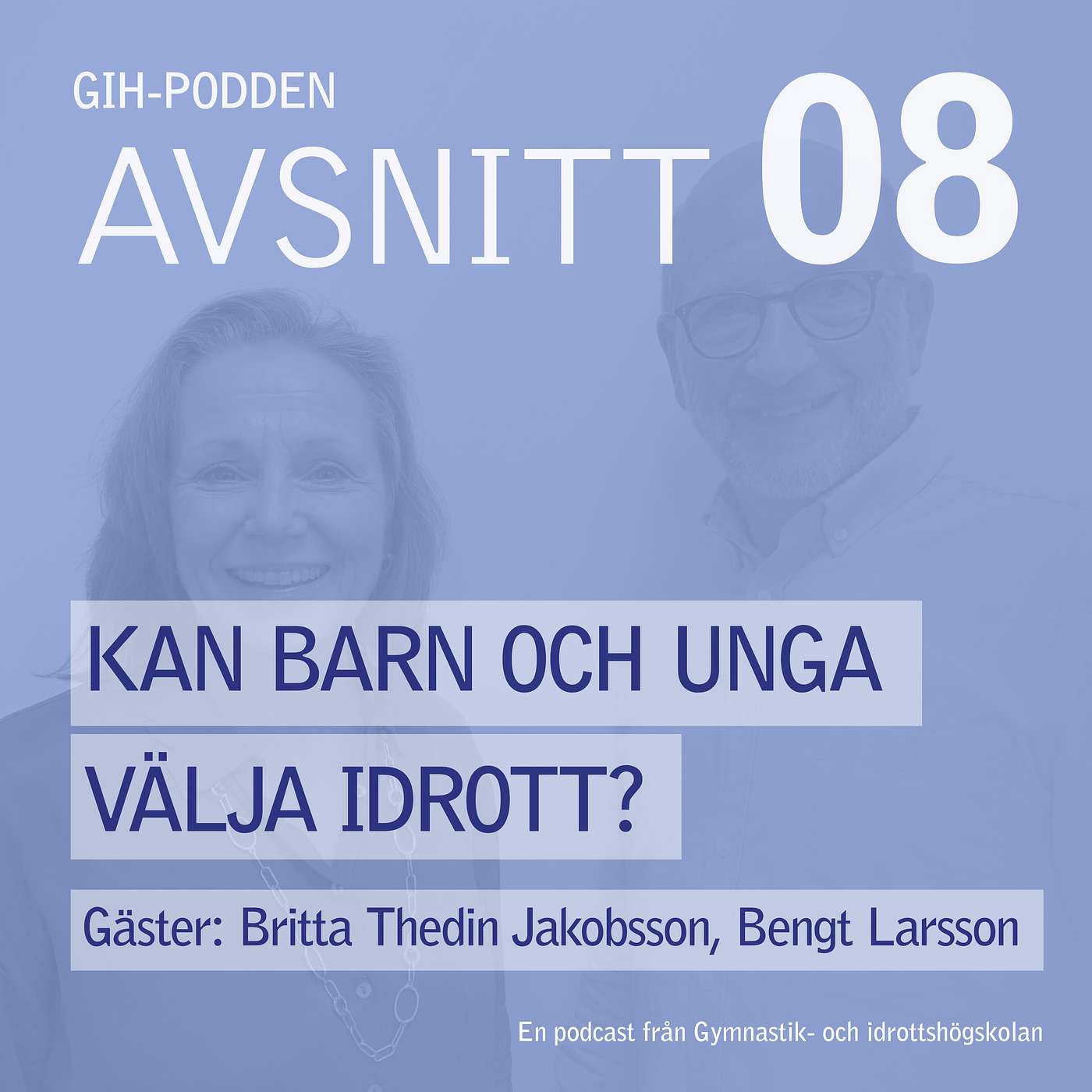 GIH-PODDEN
AVSNITT 08

KAN BARN OCH UNGA VÄLJA IDROTT?

Gäster: Britta Thedin Jakobsson, Bengt Larsson

En podcast från Gymnastik- och idrottshögskolan